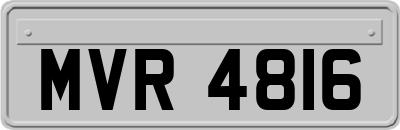 MVR 4816